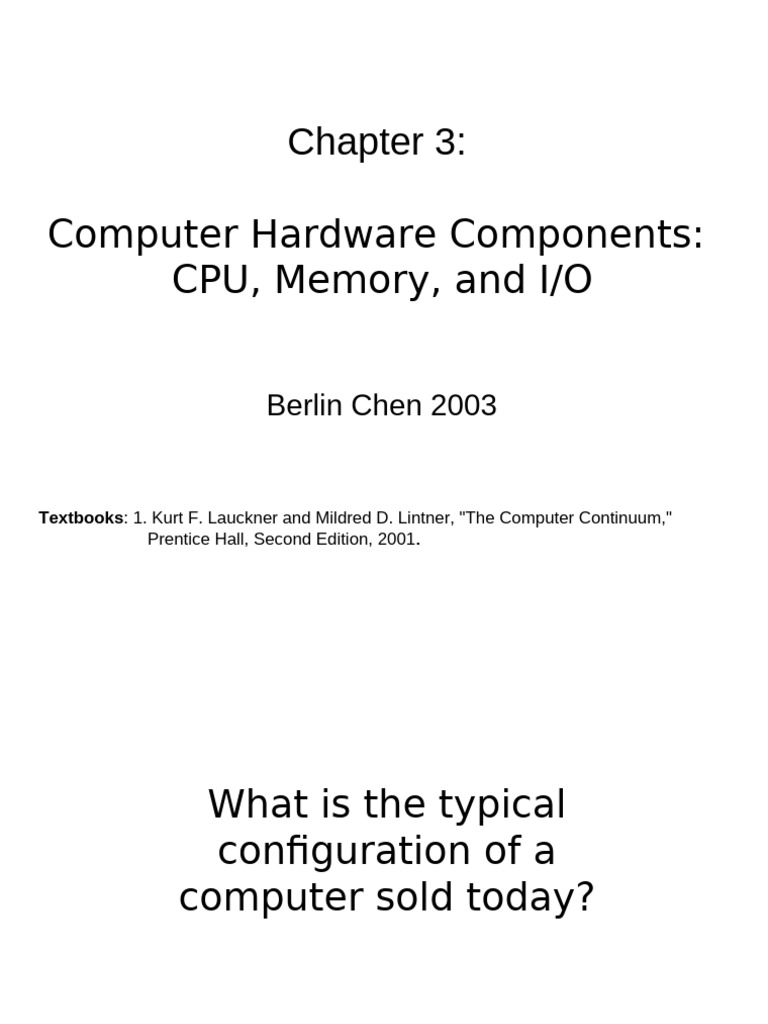 Chapter 3:

Computer Hardware Components: CPU, Memory, and I/O

Berlin Chen 2003

Textbooks: 1. Kurt F. Lauckner and Mildred D. Lintner, "The Computer Continuum," Prentice Hall, Second Edition, 2001.

What is the typical configuration of a computer sold today?